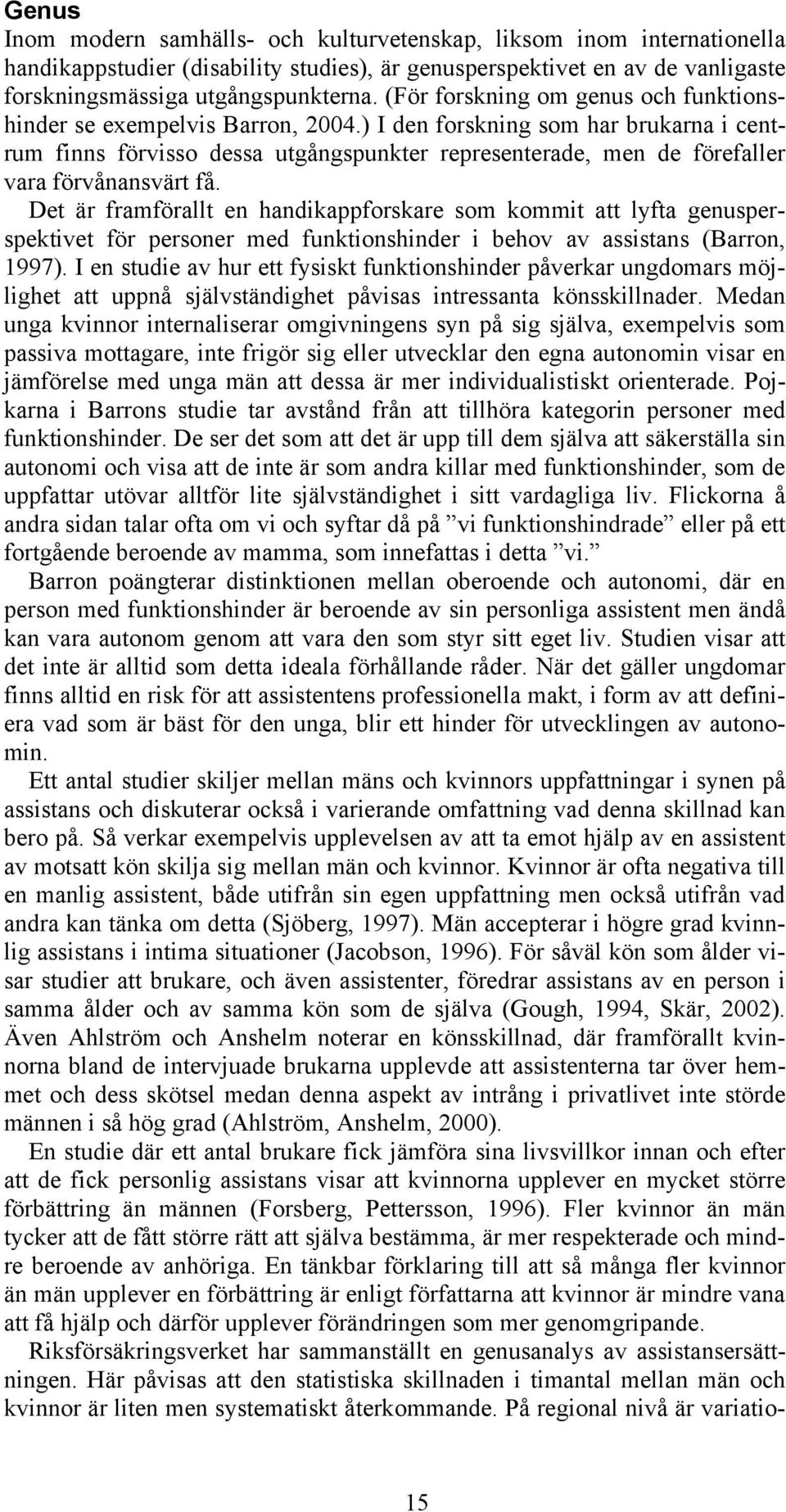 Genus
Inom modern samhälls- och kulturvetenskap, liksom inom internationella handikappstudier (disability studies), är genusperspektivet en av de vanligaste forskningsmässiga utgångspunkterna. (För forskning om genus och funktionshinder se exempelvis Barron, 2004.) I den forskning som har brukarna i centrum finns förvisso dessa utgångspunkter representerade, men de förefaller vara förvånansvärt få.

Det är framförallt en handikappforskare som kommit att lyfta genusperspektivet för personer med funktionshinder i behov av assistans (Barron, 1997). I en studie av hur ett fysiskt funktionshinder påverkar ungdomars möjlighet att uppnå självständighet påvisas intressanta könsskillnader. Medan unga kvinnor internaliserar omgivningens syn på sig själva, exempelvis som passiva mottagare, inte frigör sig eller utvecklar den egna autonomin visar en jämförelse med unga män att dessa är mer individualistiskt orienterade. Pojkarna i Barrons studie tar avstånd från att tillhöra kategorin personer med funktionshinder. De ser det som att det är upp till dem själva att säkerställa sin autonomi och visa att de inte är som andra killar med funktionshinder, som de uppfattar utövar alltför lite självständighet i sitt vardagliga liv. Flickorna å andra sidan talar ofta om vi och syftar då på ”vi funktionshindrade” eller på ett fortgående beroende av mamma, som innefattas i detta ”vi.”

Barron poängterar distinktionen mellan oberoende och autonomi, där en person med funktionshinder är beroende av sin personliga assistent men ändå kan vara autonom genom att vara den som styr sitt eget liv. Studien visar att det inte är alltid som detta ideala förhållande råder. När det gäller ungdomar finns alltid en risk för att assistentens professionella makt, i form av att definiera vad som är bäst för den unga, blir ett hinder för utvecklingen av autonomin.

Ett antal studier skiljer mellan mäns och kvinnors uppfattningar i synen på assistans och diskuterar också i varierande omfattning vad denna skillnad kan bero på. Så verkar exempelvis upplevelsen av att ta emot hjälp av en assistent av motsatt kön skilja sig mellan män och kvinnor. Kvinnor är ofta negativa till en manlig assistent, både utifrån sin egen uppfattning men också utifrån vad andra kan tänka om detta (Sjöberg, 1997). Män accepterar i högre grad kvinnlig assistans i intima situationer (Jacobson, 1996). För såväl kön som ålder visar studier att brukare, och även assistenter, föredrar assistans av en person i samma ålder och av samma kön som de själva (Gough, 1994, Skär, 2002). Även Ahlström och Anshelm noterar en könsskillnad, där framförallt kvinnorna bland de intervjuade brukarna upplevde att assistenterna tar över hemmet och dess skötsel medan denna aspekt av intrång i privatlivet inte störde männen i så hög grad (Ahlström, Anshelm, 2000).

En studie där ett antal brukare fick jämföra sina livsvillkor innan och efter att de fick personlig assistans visar att kvinnorna upplever en mycket större förbättring än männen (Forsberg, Pettersson, 1996). Fler kvinnor än män tycker att de fått större rätt att själva bestämma, är mer respekterade och mindre beroende av anhöriga. En tänkbar förklaring till att så många fler kvinnor än män upplever en förbättring är enligt författarna att kvinnor är mindre vana att få hjälp och därför upplever förändringen som mer genomgripande.

Riksförsäkringsverket har sammanställt en genusanalys av assistansersättningen. Här påvisas att den statistiska skillnaden i timantal mellan män och kvinnor är liten men systematiskt återkommande. På regional nivå är variatio-

15